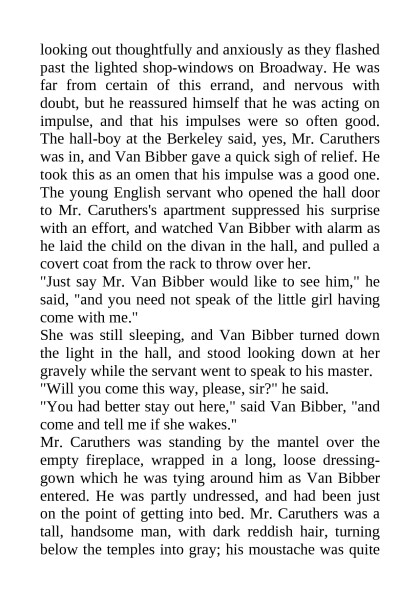 looking out thoughtfully and anxiously as they flashed past the lighted shop-windows on Broadway. He was far from certain of this errand, and nervous with doubt, but he reassured himself that he was acting on impulse, and that his impulses were so often good. The hall-boy at the Berkeley said, yes, Mr. Caruthers was in, and Van Bibber gave a quick sigh of relief. He took this as an omen that his impulse was a good one. The young English servant who opened the hall door to Mr. Caruthers's apartment suppressed his surprise with an effort, and watched Van Bibber with alarm as he laid the child on the divan in the hall, and pulled a covert coat from the rack to throw over her.

"Just say Mr. Van Bibber would like to see him," he said, "and you need not speak of the little girl having come with me."

She was still sleeping, and Van Bibber turned down the light in the hall, and stood looking down at her gravely while the servant went to speak to his master.

"Will you come this way, please, sir?" he said.

"You had better stay out here," said Van Bibber, "and come and tell me if she wakes."

Mr. Caruthers was standing by the mantel over the empty fireplace, wrapped in a long, loose dressing-gown which he was tying around him as Van Bibber entered. He was partly undressed, and had been just on the point of getting into bed. Mr. Caruthers was a tall, handsome man, with dark reddish hair, turning below the temples into gray; his moustache was quite